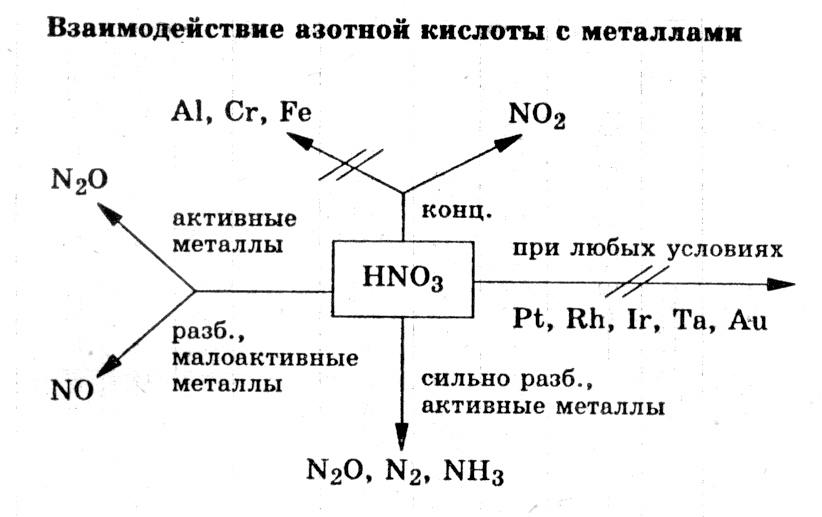 Взаимодействие азотной кислоты с металлами

Al, Cr, Fe

$NO_2$

$N_2O$

активные металлы

конц.

$HNO_3$

при любых условиях

Pt, Rh, Ir, Ta, Au

разб., малоактивные металлы

NO

сильно разб., активные металлы

$N_2O$, $N_2$, $NH_3$